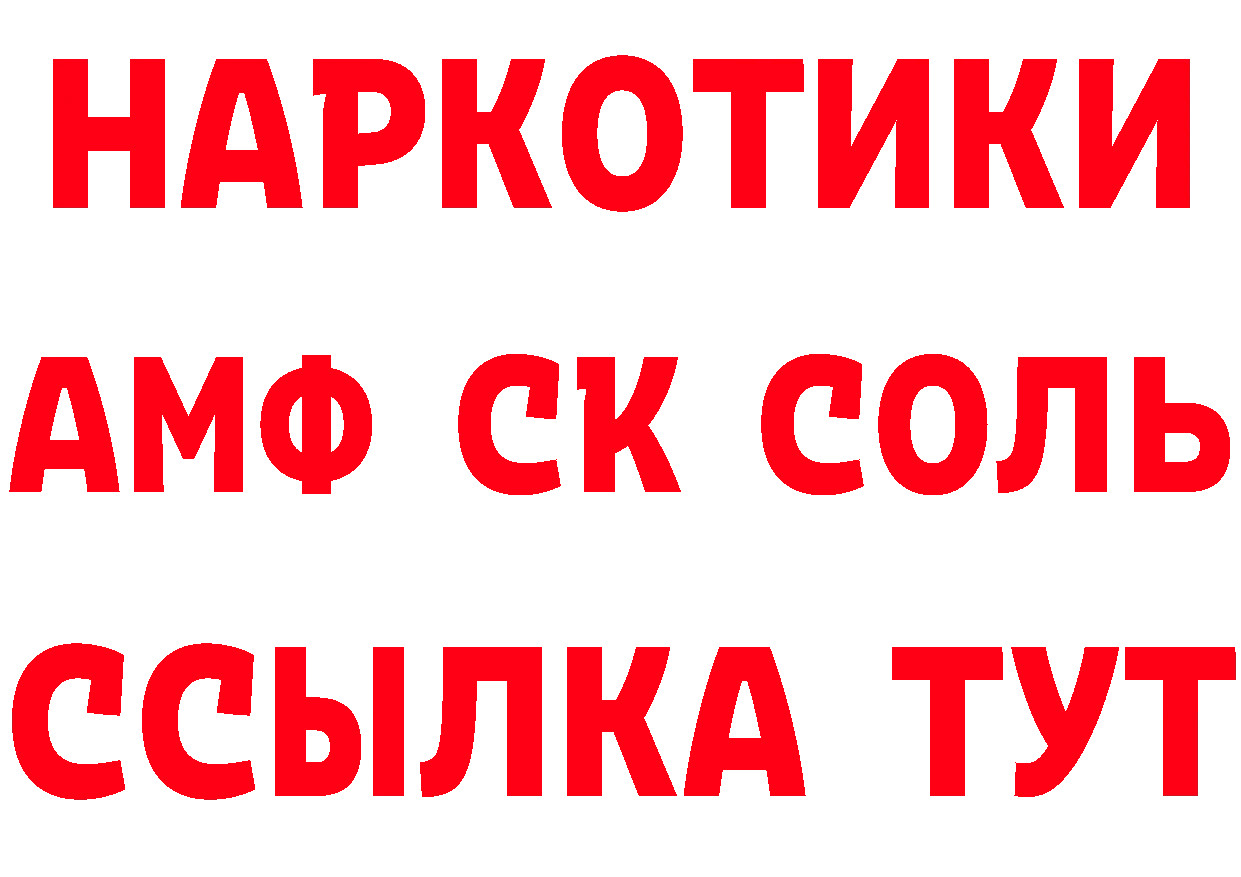 НАРКОТИКИ
АМФ СК СОЛЬ
ССЫЛКА ТУТ